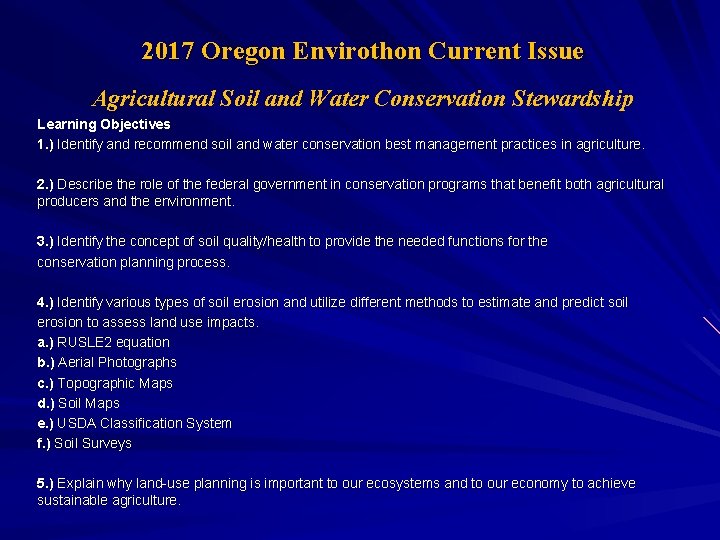 2017 Oregon Envirothon Current Issue

Agricultural Soil and Water Conservation Stewardship

Learning Objectives

1.) Identify and recommend soil and water conservation best management practices in agriculture.

2.) Describe the role of the federal government in conservation programs that benefit both agricultural producers and the environment.

3.) Identify the concept of soil quality/health to provide the needed functions for the conservation planning process.

4.) Identify various types of soil erosion and utilize different methods to estimate and predict soil erosion to assess land use impacts.
a.) RUSLE2 equation
b.) Aerial Photographs
c.) Topographic Maps
d.) Soil Maps
e.) USDA Classification System
f.) Soil Surveys

5.) Explain why land-use planning is important to our ecosystems and to our economy to achieve sustainable agriculture.